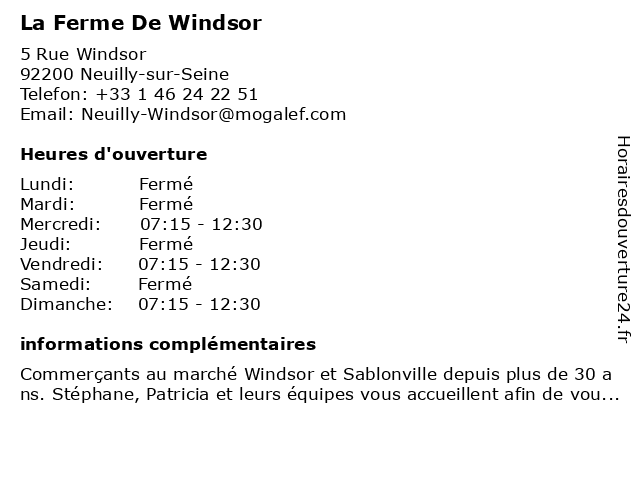 La Ferme De Windsor

5 Rue Windsor
92200 Neuilly-sur-Seine
Telefon: +33 1 46 24 22 51
Email: Neuilly-Windsor@mogalef.com

Heures d'ouverture

| | |
|---|---|
| Lundi: | Fermé |
| Mardi: | Fermé |
| Mercredi: | 07:15 - 12:30 |
| Jeudi: | Fermé |
| Vendredi: | 07:15 - 12:30 |
| Samedi: | Fermé |
| Dimanche: | 07:15 - 12:30 |

informations complémentaires

Commerçants au marché Windsor et Sablonville depuis plus de 30 a ns. Stéphane, Patricia et leurs équipes vous accueillent afin de vou...

Horairesdouverture24.fr